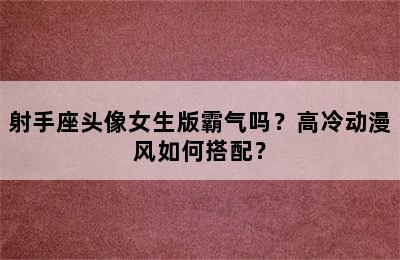 射手座头像女生版霸气吗？高冷动漫风如何搭配?